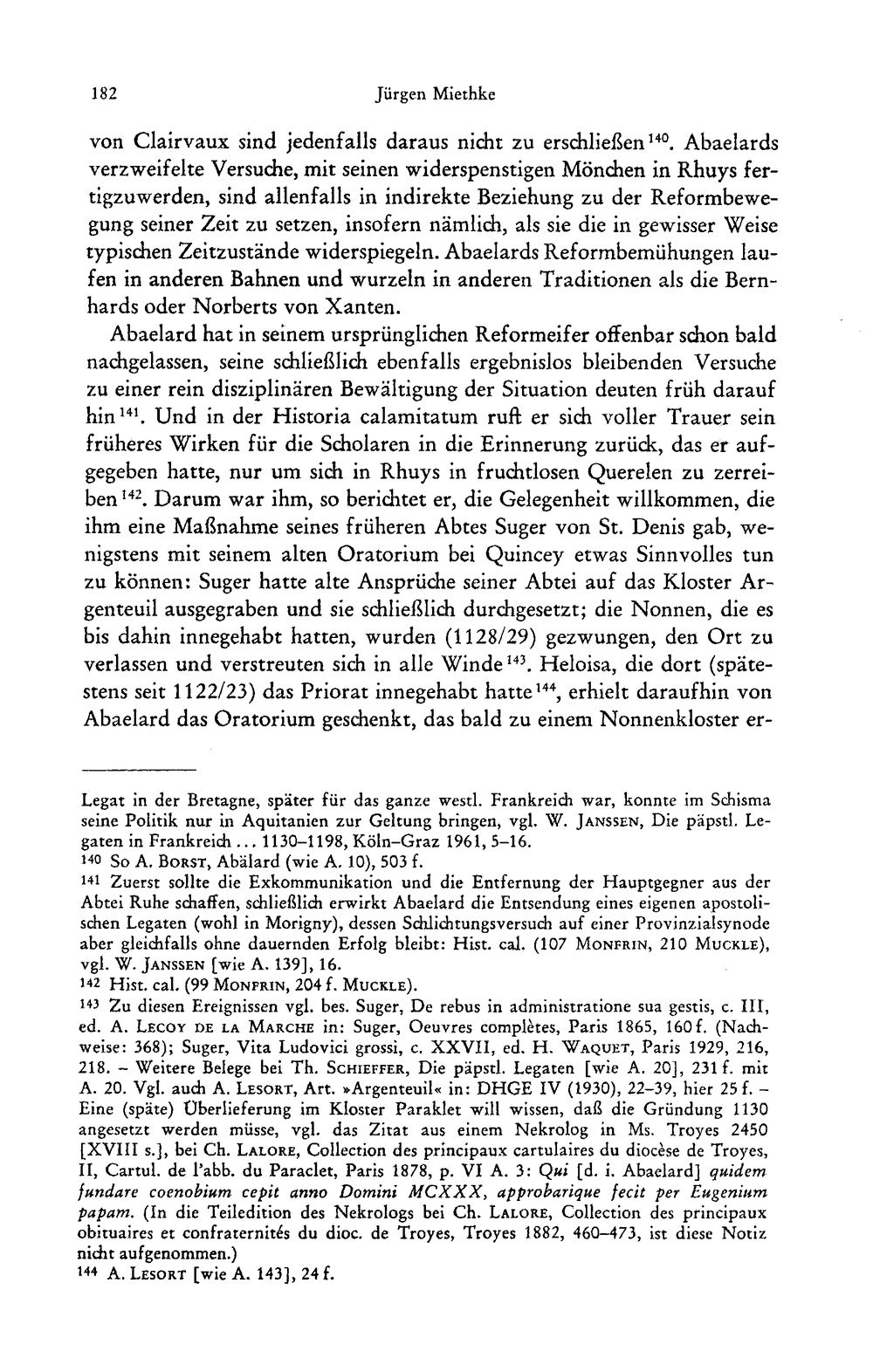 182 Jürgen Miethke

von Clairvaux sind jedenfalls daraus nicht zu erschließen$^{140}$. Abaelards verzweifelte Versuche, mit seinen widerspenstigen Mönchen in Rhuys fertigzuwerden, sind allenfalls in indirekte Beziehung zu der Reformbewegung seiner Zeit zu setzen, insofern nämlich, als sie die in gewisser Weise typischen Zeitzustände widerspiegeln. Abaelards Reformbemühungen laufen in anderen Bahnen und wurzeln in anderen Traditionen als die Bernhards oder Norberts von Xanten.

Abaelard hat in seinem ursprünglichen Reformeifer offenbar schon bald nachgelassen, seine schließlich ebenfalls ergebnislos bleibenden Versuche zu einer rein disziplinären Bewältigung der Situation deuten früh darauf hin$^{141}$. Und in der Historia calamitatum ruft er sich voller Trauer sein früheres Wirken für die Scholaren in die Erinnerung zurück, das er aufgegeben hatte, nur um sich in Rhuys in fruchtlosen Querelen zu zerreiben$^{142}$. Darum war ihm, so berichtet er, die Gelegenheit willkommen, die ihm eine Maßnahme seines früheren Abtes Suger von St. Denis gab, wenigstens mit seinem alten Oratorium bei Quincey etwas Sinnvolles tun zu können: Suger hatte alte Ansprüche seiner Abtei auf das Kloster Argenteuil ausgegraben und sie schließlich durchgesetzt; die Nonnen, die es bis dahin innegehabt hatten, wurden (1128/29) gezwungen, den Ort zu verlassen und verstreuten sich in alle Winde$^{143}$. Heloisa, die dort (spätestens seit 1122/23) das Priorat innegehabt hatte$^{144}$, erhielt daraufhin von Abaelard das Oratorium geschenkt, das bald zu einem Nonnenkloster er-

Legat in der Bretagne, später für das ganze westl. Frankreich war, konnte im Schisma seine Politik nur in Aquitanien zur Geltung bringen, vgl. W. Janssen, Die päpstl. Legaten in Frankreich ... 1130–1198, Köln–Graz 1961, 5–16.

$^{140}$ So A. Borst, Abälard (wie A. 10), 503 f.

$^{141}$ Zuerst sollte die Exkommunikation und die Entfernung der Hauptgegner aus der Abtei Ruhe schaffen, schließlich erwirkt Abaelard die Entsendung eines eigenen apostolischen Legaten (wohl in Morigny), dessen Schlichtungsversuch auf einer Provinzialsynode aber gleichfalls ohne dauernden Erfolg bleibt: Hist. cal. (107 Monfrin, 210 Muckle), vgl. W. Janssen [wie A. 139], 16.

$^{142}$ Hist. cal. (99 Monfrin, 204 f. Muckle).

$^{143}$ Zu diesen Ereignissen vgl. bes. Suger, De rebus in administratione sua gestis, c. III, ed. A. Lecoy de la Marche in: Suger, Oeuvres complètes, Paris 1865, 160 f. (Nachweise: 368); Suger, Vita Ludovici grossi, c. XXVII, ed. H. Waquet, Paris 1929, 216, 218. – Weitere Belege bei Th. Schieffer, Die päpstl. Legaten [wie A. 20], 231 f. mit A. 20. Vgl. auch A. Lesort, Art. »Argenteuil« in: DHGE IV (1930), 22–39, hier 25 f. – Eine (späte) Überlieferung im Kloster Paraklet will wissen, daß die Gründung 1130 angesetzt werden müsse, vgl. das Zitat aus einem Nekrolog in Ms. Troyes 2450 [XVIII s.], bei Ch. Lalore, Collection des principaux cartulaires du diocèse de Troyes, II, Cartul. de l'abb. du Paraclet, Paris 1878, p. VI A. 3: Qui [d. i. Abaelard] quidem fundare coenobium cepit anno Domini MCXXX, approbarique fecit per Eugenium papam. (In die Teiledition des Nekrologs bei Ch. Lalore, Collection des principaux obituaires et confraternités du dioc. de Troyes, Troyes 1882, 460–473, ist diese Notiz nicht aufgenommen.)

$^{144}$ A. Lesort [wie A. 143], 24 f.